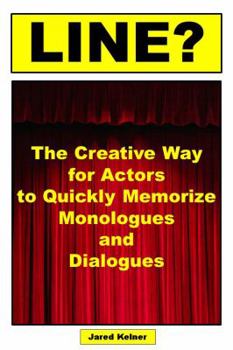 LINE?

The Creative Way for Actors to Quickly Memorize Monologues and Dialogues

Jared Kelner